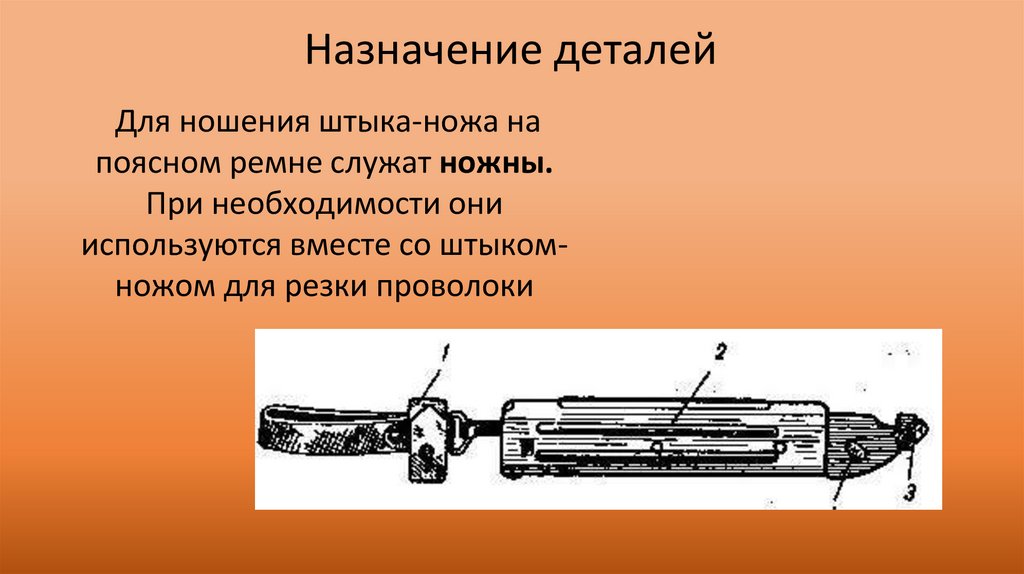 Назначение деталей

Для ношения штыка-ножа на поясном ремне служат **ножны.** При необходимости они используются вместе со штыком-ножом для резки проволоки

1

2

3